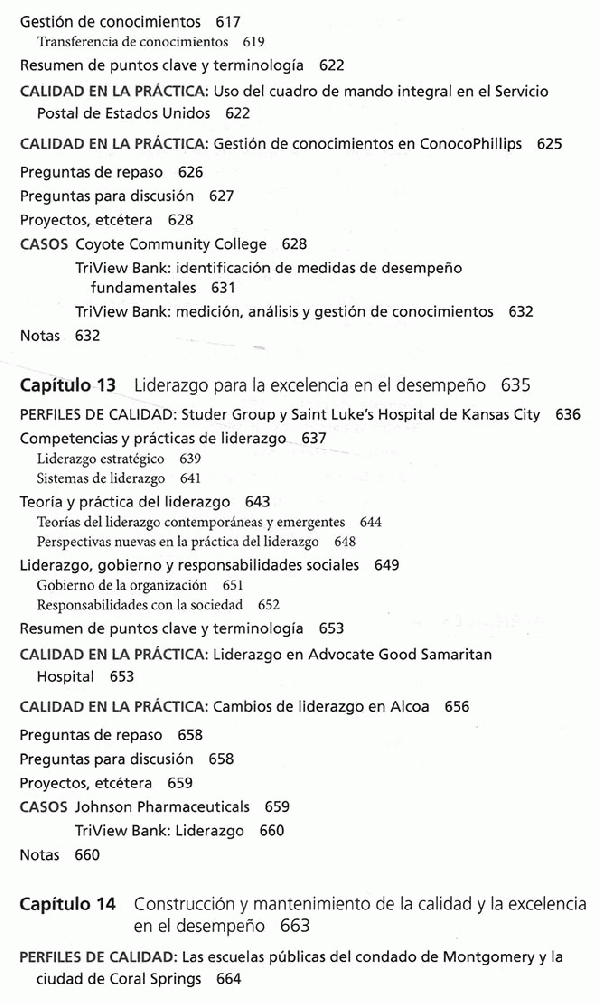 Gestión de conocimientos 617
Transferencia de conocimientos 619
Resumen de puntos clave y terminología 622
CALIDAD EN LA PRÁCTICA: Uso del cuadro de mando integral en el Servicio Postal de Estados Unidos 622
CALIDAD EN LA PRÁCTICA: Gestión de conocimientos en ConocoPhillips 625
Preguntas de repaso 626
Preguntas para discusión 627
Proyectos, etcétera 628
CASOS Coyote Community College 628
TriView Bank: identificación de medidas de desempeño fundamentales 631
TriView Bank: medición, análisis y gestión de conocimientos 632
Notas 632

Capítulo 13 Liderazgo para la excelencia en el desempeño 635
PERFILES DE CALIDAD: Studer Group y Saint Luke's Hospital de Kansas City 636
Competencias y prácticas de liderazgo 637
Liderazgo estratégico 639
Sistemas de liderazgo 641
Teoría y práctica del liderazgo 643
Teorías del liderazgo contemporáneas y emergentes 644
Perspectivas nuevas en la práctica del liderazgo 648
Liderazgo, gobierno y responsabilidades sociales 649
Gobierno de la organización 651
Responsabilidades con la sociedad 652
Resumen de puntos clave y terminología 653
CALIDAD EN LA PRÁCTICA: Liderazgo en Advocate Good Samaritan Hospital 653
CALIDAD EN LA PRÁCTICA: Cambios de liderazgo en Alcoa 656
Preguntas de repaso 658
Preguntas para discusión 658
Proyectos, etcétera 659
CASOS Johnson Pharmaceuticals 659
TriView Bank: Liderazgo 660
Notas 660

Capítulo 14 Construcción y mantenimiento de la calidad y la excelencia en el desempeño 663
PERFILES DE CALIDAD: Las escuelas públicas del condado de Montgomery y la ciudad de Coral Springs 664